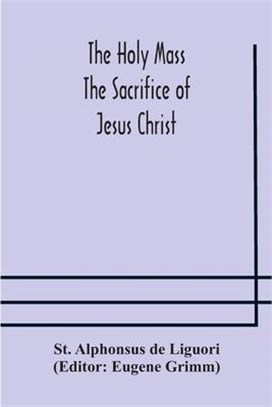 The Holy Mass
The Sacrifice of
Jesus Christ

St. Alphonsus de Liguori
(Editor: Eugene Grimm)